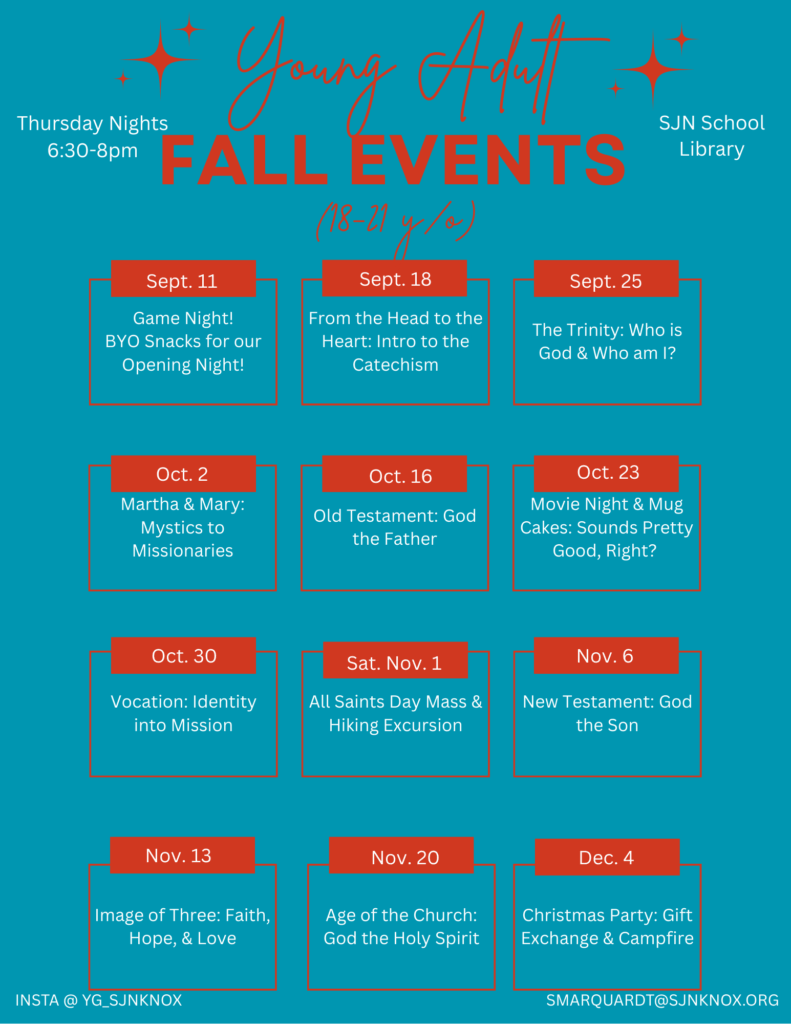 Young Adult

Thursday Nights 6:30-8pm

FALL EVENTS

SJN School Library

(18-21 y/o)

Sept. 11
Game Night! BYO Snacks for our Opening Night!

Sept. 18
From the Head to the Heart: Intro to the Catechism

Sept. 25
The Trinity: Who is God & Who am I?

Oct. 2
Martha & Mary: Mystics to Missionaries

Oct. 16
Old Testament: God the Father

Oct. 23
Movie Night & Mug Cakes: Sounds Pretty Good, Right?

Oct. 30
Vocation: Identity into Mission

Sat. Nov. 1
All Saints Day Mass & Hiking Excursion

Nov. 6
New Testament: God the Son

Nov. 13
Image of Three: Faith, Hope, & Love

Nov. 20
Age of the Church: God the Holy Spirit

Dec. 4
Christmas Party: Gift Exchange & Campfire

INSTA @ YG_SJNKNOX

SMARQUARDT@SJNKNOX.ORG